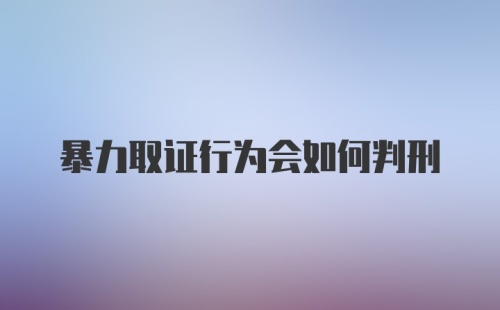 暴力取证行为会如何判刑